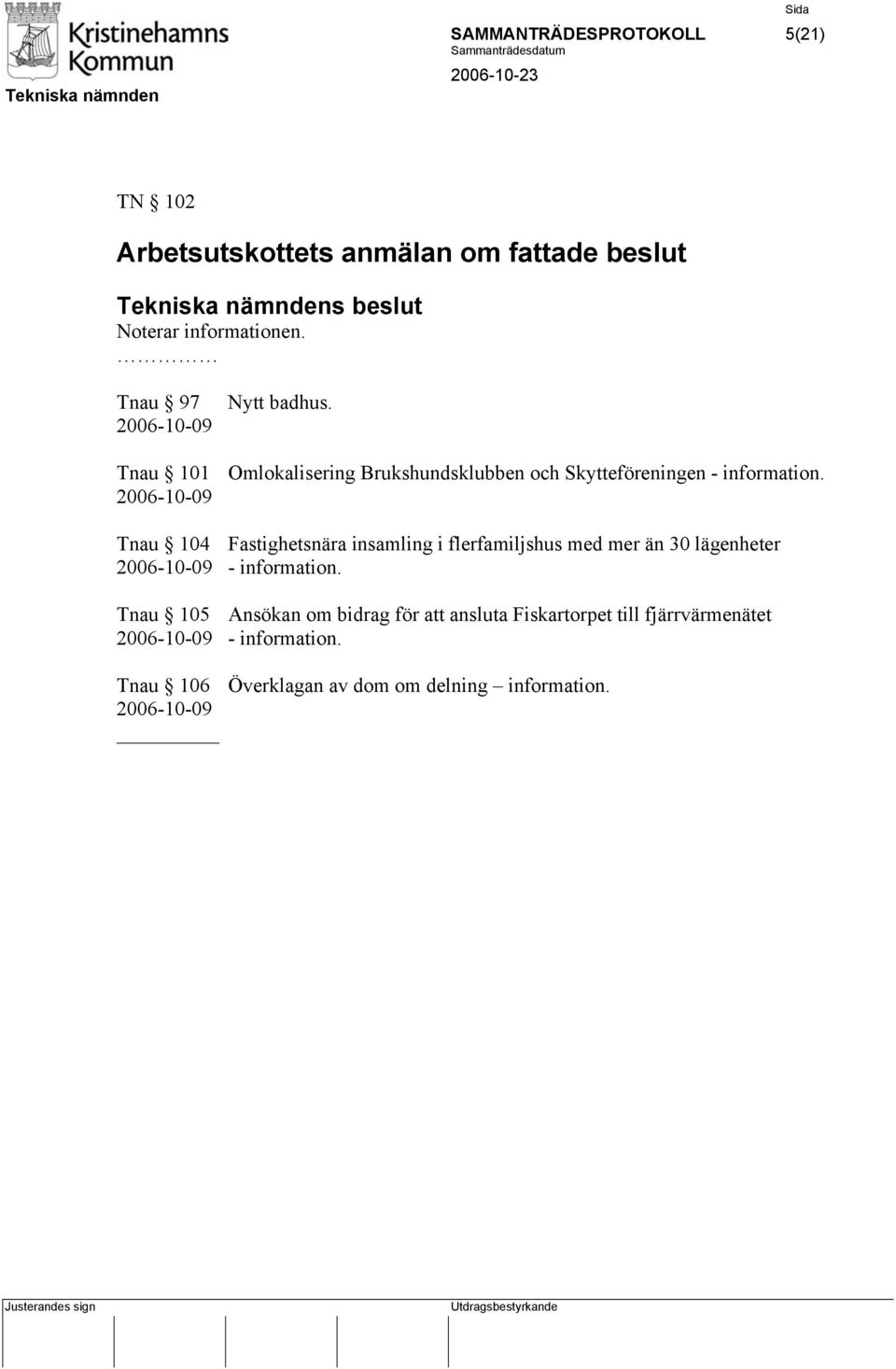 Kristinehamns Kommun

Tekniska nämnden

SAMMANTRÄDESPROTOKOLL
Sammanträdesdatum
2006-10-23

Sida
5(21)

TN § 102

Arbetsutskottets anmälan om fattade beslut

Tekniska nämndens beslut
Noterar informationen.
……………

Tnau § 97
2006-10-09
Nytt badhus.

Tnau § 101
2006-10-09
Omlokalisering Brukshundsklubben och Skytteföreningen - information.

Tnau § 104
2006-10-09
Fastighetsnära insamling i flerfamiljshus med mer än 30 lägenheter - information.

Tnau § 105
2006-10-09
Ansökan om bidrag för att ansluta Fiskartorpet till fjärrvärmenätet - information.

Tnau § 106
2006-10-09
Överklagan av dom om delning – information.

Justerandes sign

Utdragsbestyrkande